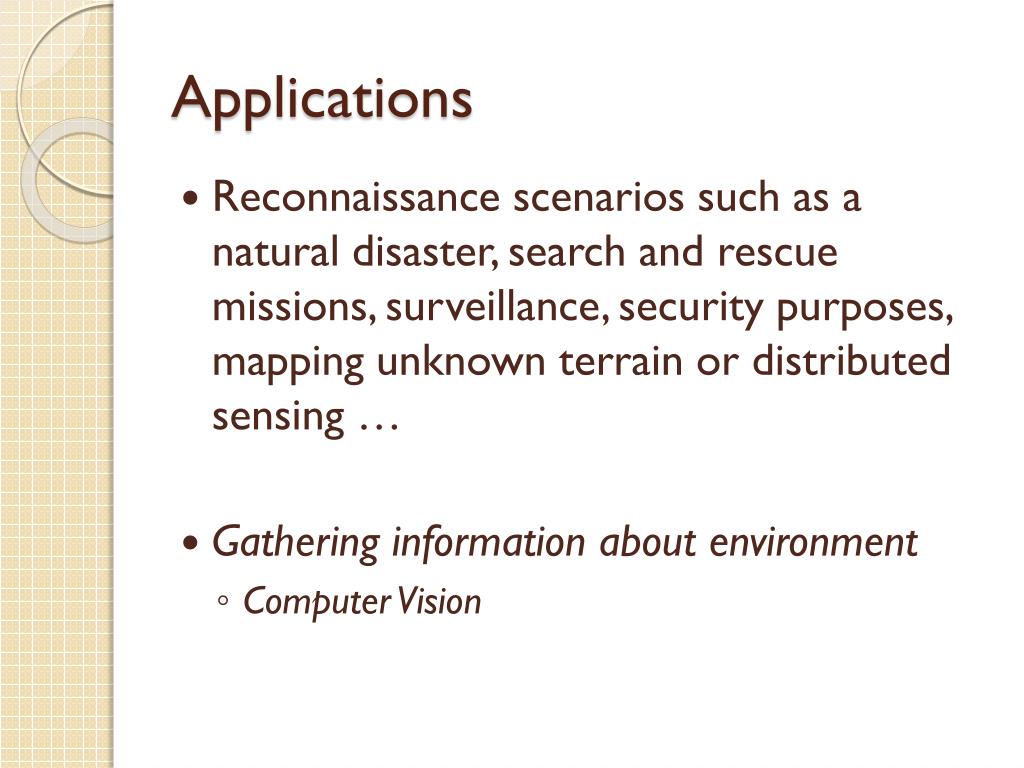 Applications

• Reconnaissance scenarios such as a natural disaster, search and rescue missions, surveillance, security purposes, mapping unknown terrain or distributed sensing …

• Gathering information about environment
◦ Computer Vision